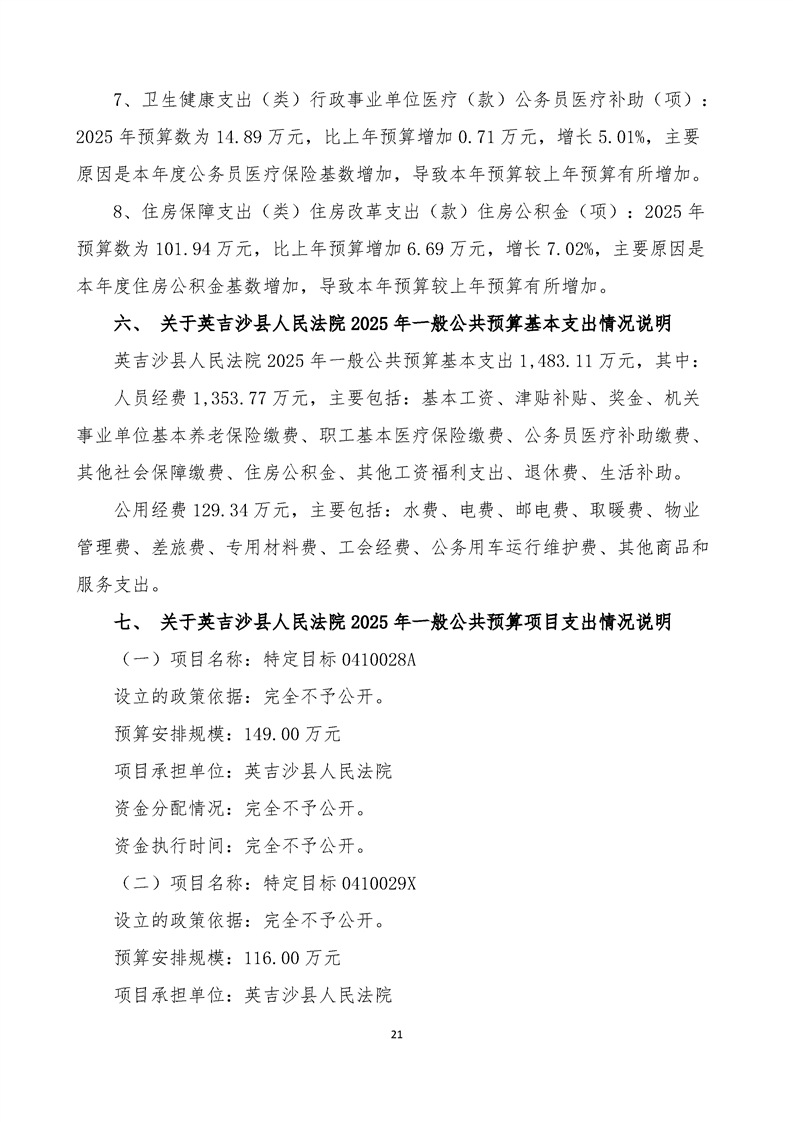 7、卫生健康支出（类）行政事业单位医疗（款）公务员医疗补助（项）：2025 年预算数为 14.89 万元，比上年预算增加 0.71 万元，增长 5.01%，主要原因是本年度公务员医疗保险基数增加，导致本年预算较上年预算有所增加。

8、住房保障支出（类）住房改革支出（款）住房公积金（项）：2025 年预算数为 101.94 万元，比上年预算增加 6.69 万元，增长 7.02%，主要原因是本年度住房公积金基数增加，导致本年预算较上年预算有所增加。

六、 关于英吉沙县人民法院 2025 年一般公共预算基本支出情况说明

英吉沙县人民法院 2025 年一般公共预算基本支出 1,483.11 万元，其中：

人员经费 1,353.77 万元，主要包括：基本工资、津贴补贴、奖金、机关事业单位基本养老保险缴费、职工基本医疗保险缴费、公务员医疗补助缴费、其他社会保障缴费、住房公积金、其他工资福利支出、退休费、生活补助。

公用经费 129.34 万元，主要包括：水费、电费、邮电费、取暖费、物业管理费、差旅费、专用材料费、工会经费、公务用车运行维护费、其他商品和服务支出。

七、 关于英吉沙县人民法院 2025 年一般公共预算项目支出情况说明

（一）项目名称：特定目标 0410028A

设立的政策依据：完全不予公开。

预算安排规模：149.00 万元

项目承担单位：英吉沙县人民法院

资金分配情况：完全不予公开。

资金执行时间：完全不予公开。

（二）项目名称：特定目标 0410029X

设立的政策依据：完全不予公开。

预算安排规模：116.00 万元

项目承担单位：英吉沙县人民法院

21